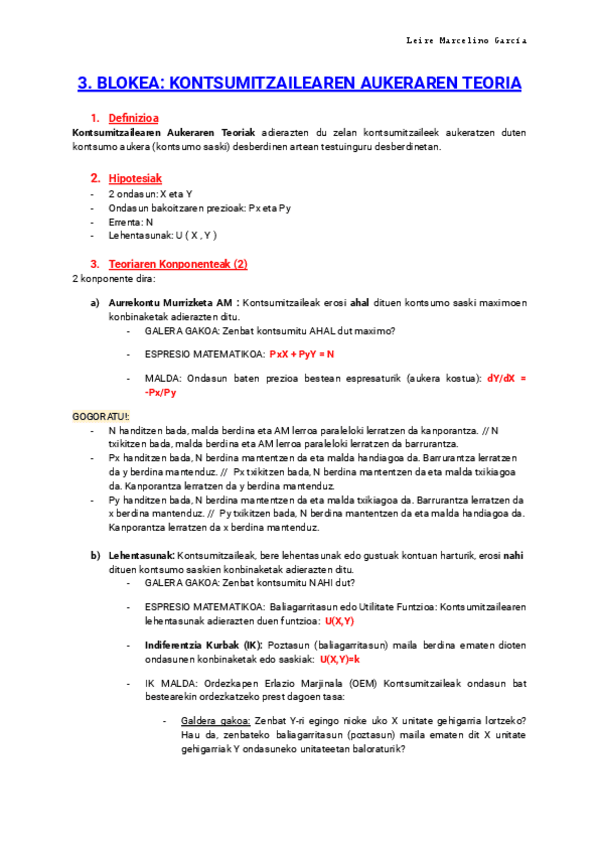 Leire Marcelino García

3. BLOKEA: KONTSUMITZAILEAREN AUKERAREN TEORIA

1. Definizioa

Kontsumitzailearen Aukeraren Teoriak adierazten du zelan kontsumitzaileek aukeratzen duten kontsumo aukera (kontsumo saski) desberdinen artean testuinguru desberdinetan.

2. Hipotesiak

- 2 ondasun: X eta Y
- Ondasun bakoitzaren prezioak: Px eta Py
- Errenta: N
- Lehentasunak: U ( X , Y )

3. Teoriaren Konponenteak (2)

2 konponente dira:

a) Aurrekontu Murrizketa AM : Kontsumitzaileak erosi ahal dituen kontsumo saski maximoen konbinaketak adierazten ditu.

- GALERA GAKOA: Zenbat kontsumitu AHAL dut maximo?
- ESPRESIO MATEMATIKOA: PxX + PyY = N
- MALDA: Ondasun baten prezioa bestean espresaturik (aukera kostua): dY/dX = -Px/Py

GOGORATU!:

- N handitzen bada, malda berdina eta AM lerroa paraleloki lerratzen da kanporantza. // N txikitzen bada, malda berdina eta AM lerroa paraleloki lerratzen da barrurantza.
- Px handitzen bada, N berdina mantentzen da eta malda handiagoa da. Barrurantza lerratzen da y berdina mantenduz. // Px txikitzen bada, N berdina mantentzen da eta malda txikiagoa da. Kanporantza lerratzen da y berdina mantenduz.
- Py handitzen bada, N berdina mantentzen da eta malda txikiagoa da. Barrurantza lerratzen da x berdina mantenduz. // Py txikitzen bada, N berdina mantentzen da eta malda handiagoa da. Kanporantza lerratzen da x berdina mantenduz.

b) Lehentasunak: Kontsumitzaileak, bere lehentasunak edo gustuak kontuan harturik, erosi nahi dituen kontsumo saskien konbinaketak adierazten ditu.

- GALERA GAKOA: Zenbat kontsumitu NAHI dut?
- ESPRESIO MATEMATIKOA: Baliagarritasun edo Utilitate Funtzioa: Kontsumitzailearen lehentasunak adierazten duen funtzioa: U(X,Y)
- Indiferentzia Kurbak (IK): Poztasun (baliagarritasun) maila berdina ematen dioten ondasunen konbinaketak edo saskiak: U(X,Y)=k
- IK MALDA: Ordezkapen Erlazio Marjinala (OEM) Kontsumitzaileak ondasun bat bestearekin ordezkatzeko prest dagoen tasa:

- Galdera gakoa: Zenbat Y-ri egingo nioke uko X unitate gehigarria lortzeko? Hau da, zenbateko baliagarritasun (poztasun) maila ematen dit X unitate gehigarriak Y ondasuneko unitateetan baloraturik?